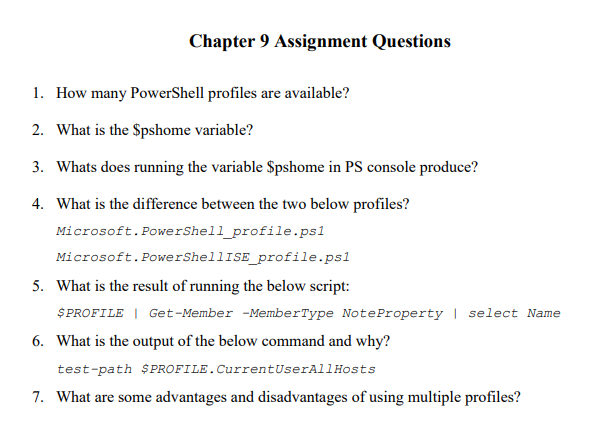 Chapter 9 Assignment Questions

1. How many PowerShell profiles are available?

2. What is the \$pshome variable?

3. Whats does running the variable \$pshome in PS console produce?

4. What is the difference between the two below profiles?

Microsoft.PowerShell_profile.ps1

Microsoft.PowerShellISE_profile.ps1

5. What is the result of running the below script:

\$PROFILE | Get-Member -MemberType NoteProperty | select Name

6. What is the output of the below command and why?

test-path \$PROFILE.CurrentUserAllHosts

7. What are some advantages and disadvantages of using multiple profiles?